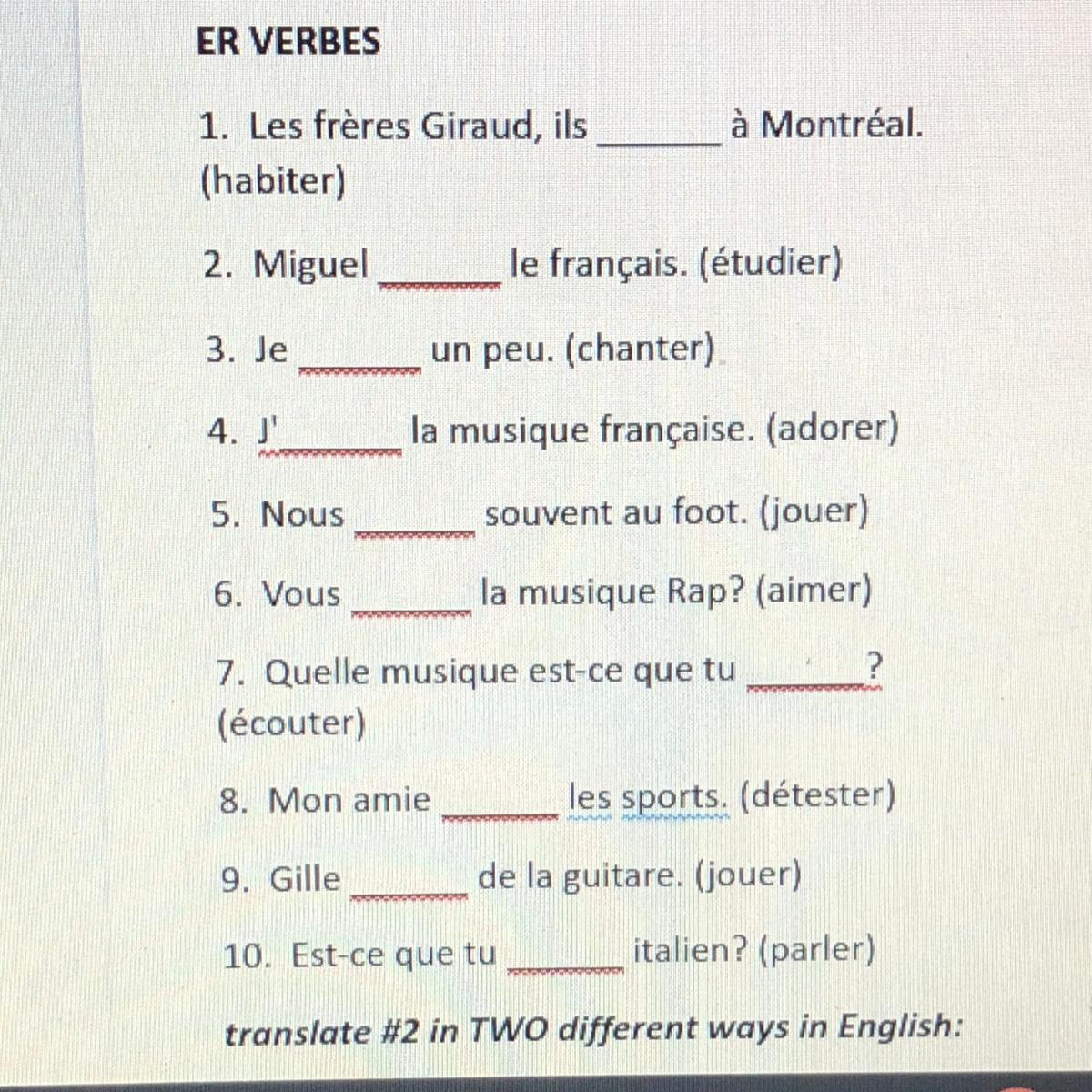 ER VERBES

1. Les frères Giraud, ils ______ à Montréal. (habiter)

2. Miguel ______ le français. (étudier)

3. Je ______ un peu. (chanter)

4. J'______ la musique française. (adorer)

5. Nous ______ souvent au foot. (jouer)

6. Vous ______ la musique Rap? (aimer)

7. Quelle musique est-ce que tu ______? (écouter)

8. Mon amie ______ les sports. (détester)

9. Gille ______ de la guitare. (jouer)

10. Est-ce que tu ______ italien? (parler)

translate #2 in TWO different ways in English: